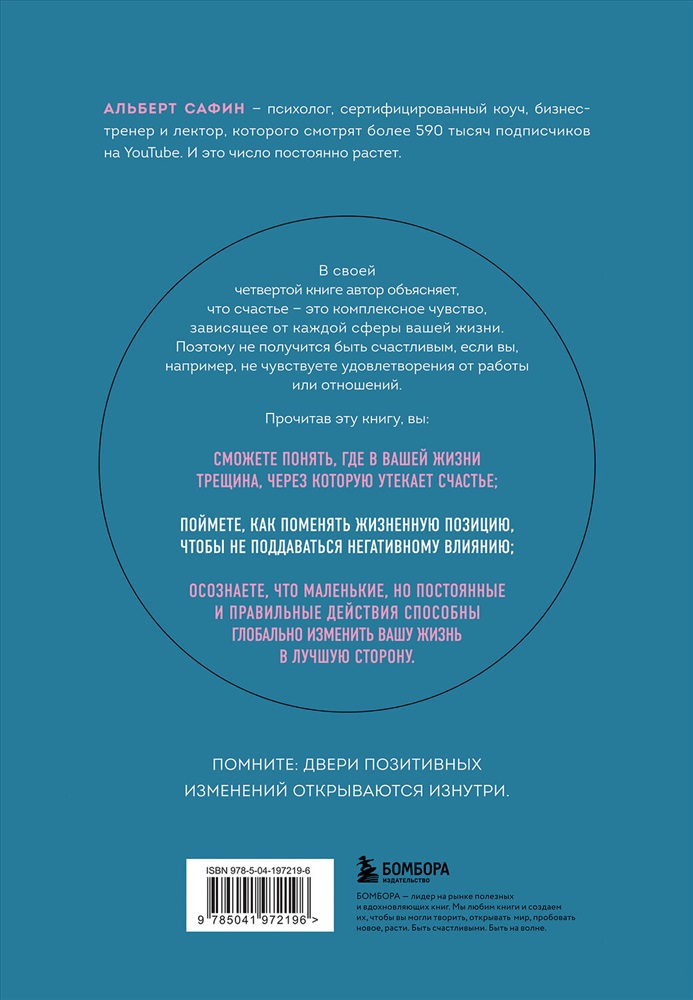 АЛЬБЕРТ САФИН – психолог, сертифицированный коуч, бизнес-тренер и лектор, которого смотрят более 590 тысяч подписчиков на YouTube. И это число постоянно растет.

В своей четвертой книге автор объясняет, что счастье – это комплексное чувство, зависящее от каждой сферы вашей жизни. Поэтому не получится быть счастливым, если вы, например, не чувствуете удовлетворения от работы или отношений.

Прочитав эту книгу, вы:

СМОЖЕТЕ ПОНЯТЬ, ГДЕ В ВАШЕЙ ЖИЗНИ ТРЕЩИНА, ЧЕРЕЗ КОТОРУЮ УТЕКАЕТ СЧАСТЬЕ;

ПОЙМЕТЕ, КАК ПОМЕНЯТЬ ЖИЗНЕННУЮ ПОЗИЦИЮ, ЧТОБЫ НЕ ПОДДАВАТЬСЯ НЕГАТИВНОМУ ВЛИЯНИЮ;

ОСОЗНАЕТЕ, ЧТО МАЛЕНЬКИЕ, НО ПОСТОЯННЫЕ И ПРАВИЛЬНЫЕ ДЕЙСТВИЯ СПОСОБНЫ ГЛОБАЛЬНО ИЗМЕНИТЬ ВАШУ ЖИЗНЬ В ЛУЧШУЮ СТОРОНУ.

ПОМНИТЕ: ДВЕРИ ПОЗИТИВНЫХ ИЗМЕНЕНИЙ ОТКРЫВАЮТСЯ ИЗНУТРИ.

ISBN 978-5-04-197219-6

9 785041 972196 >

БОМБОРА
ИЗДАТЕЛЬСТВО

БОМБОРА — лидер на рынке полезных и вдохновляющих книг. Мы любим книги и создаем их, чтобы вы могли творить, открывать мир, пробовать новое, расти. Быть счастливыми. Быть на волне.